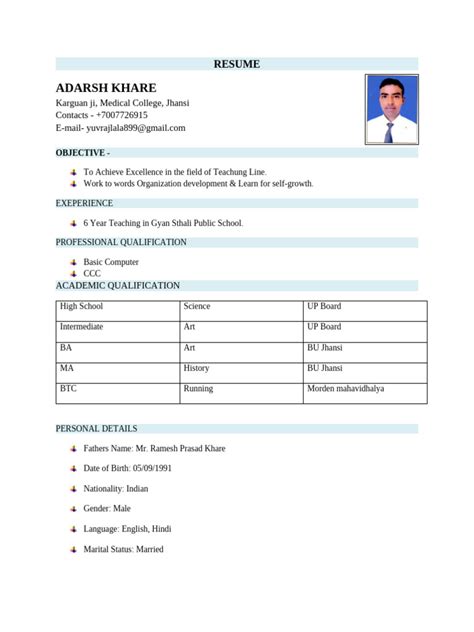 RESUME

ADARSH KHARE
Karguan ji, Medical College, Jhansi
Contacts - +7007726915
E-mail- yuvrajlala899@gmail.com

OBJECTIVE -

To Achieve Excellence in the field of Teachung Line.
Work to words Organization development & Learn for self-growth.

EXEPERIENCE

6 Year Teaching in Gyan Sthali Public School.

PROFESSIONAL QUALIFICATION

Basic Computer
CCC

ACADEMIC QUALIFICATION

| High School | Science | UP Board |
|---|---|---|
| Intermediate | Art | UP Board |
| BA | Art | BU Jhansi |
| MA | History | BU Jhansi |
| BTC | Running | Morden mahavidhalya |

PERSONAL DETAILS

Fathers Name: Mr. Ramesh Prasad Khare

Date of Birth: 05/09/1991

Nationality: Indian

Gender: Male

Language: English, Hindi

Marital Status: Married